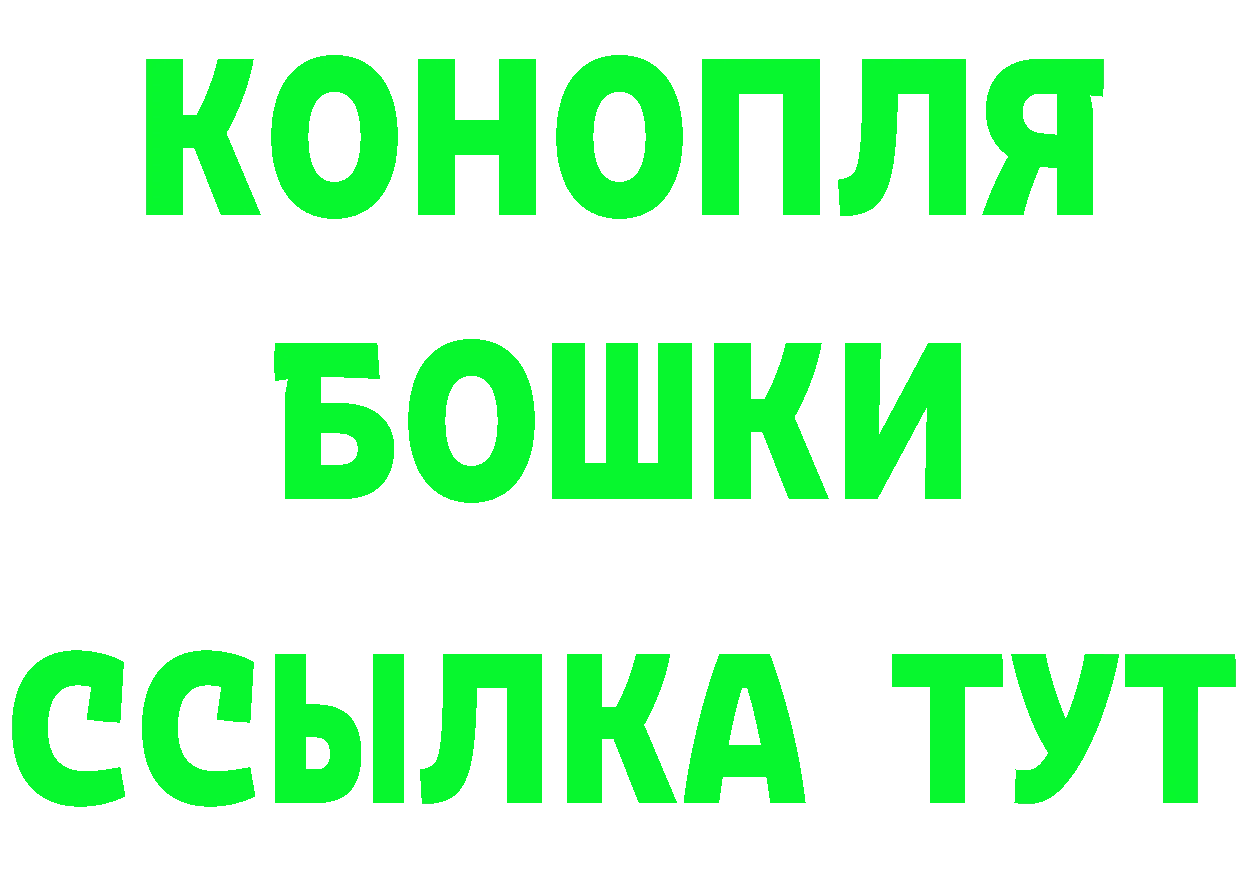 КОНОПЛЯ
БОШКИ
ССЫЛКА ТУТ